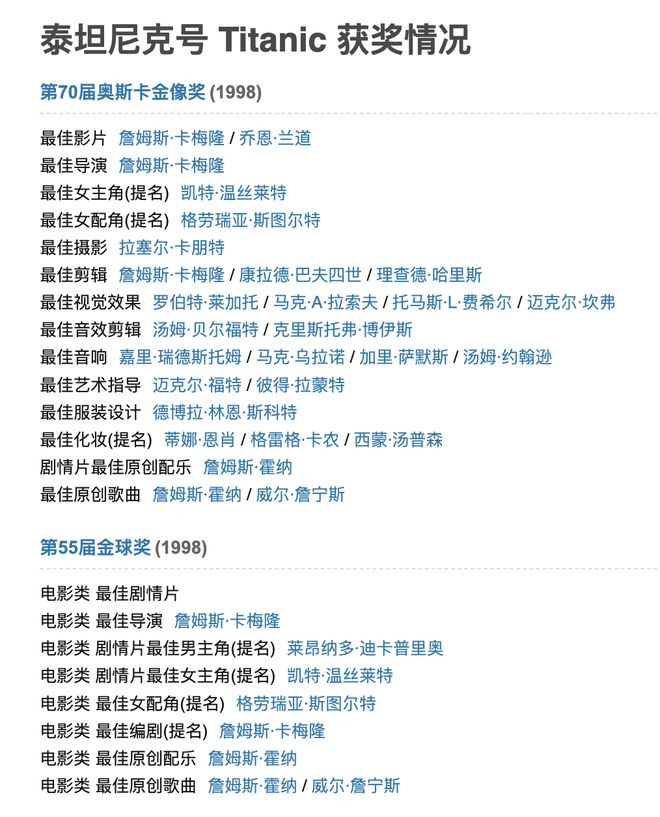 泰坦尼克号 Titanic 获奖情况

第70届奥斯卡金像奖 (1998)

最佳影片 詹姆斯·卡梅隆 / 乔恩·兰道
最佳导演 詹姆斯·卡梅隆
最佳女主角(提名) 凯特·温丝莱特
最佳女配角(提名) 格劳瑞亚·斯图尔特
最佳摄影 拉塞尔·卡朋特
最佳剪辑 詹姆斯·卡梅隆 / 康拉德·巴夫四世 / 理查德·哈里斯
最佳视觉效果 罗伯特·莱加托 / 马克·A·拉索夫 / 托马斯·L·费希尔 / 迈克尔·坎弗
最佳音效剪辑 汤姆·贝尔福特 / 克里斯托弗·博伊斯
最佳音响 嘉里·瑞德斯托姆 / 马克·乌拉诺 / 加里·萨默斯 / 汤姆·约翰逊
最佳艺术指导 迈克尔·福特 / 彼得·拉蒙特
最佳服装设计 德博拉·林恩·斯科特
最佳化妆(提名) 蒂娜·恩肖 / 格雷格·卡农 / 西蒙·汤普森
剧情片最佳原创配乐 詹姆斯·霍纳
最佳原创歌曲 詹姆斯·霍纳 / 威尔·詹宁斯

第55届金球奖 (1998)

电影类 最佳剧情片
电影类 最佳导演 詹姆斯·卡梅隆
电影类 剧情片最佳男主角(提名) 莱昂纳多·迪卡普里奥
电影类 剧情片最佳女主角(提名) 凯特·温丝莱特
电影类 最佳女配角(提名) 格劳瑞亚·斯图尔特
电影类 最佳编剧(提名) 詹姆斯·卡梅隆
电影类 最佳原创配乐 詹姆斯·霍纳
电影类 最佳原创歌曲 詹姆斯·霍纳 / 威尔·詹宁斯